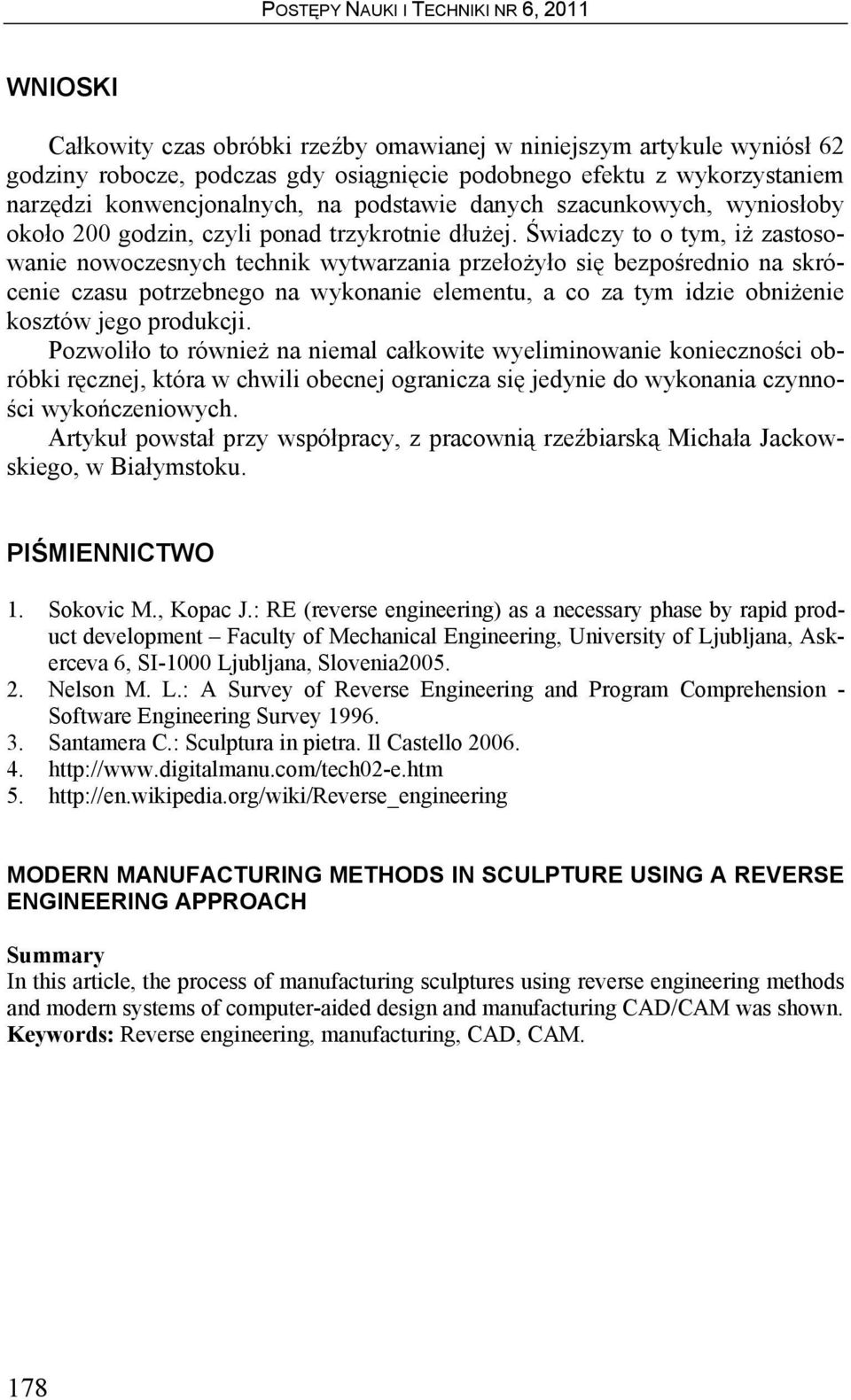 POSTĘPY NAUKI I TECHNIKI NR 6, 2011

WNIOSKI

Całkowity czas obróbki rzeźby omawianej w niniejszym artykule wyniósł 62 godziny robocze, podczas gdy osiągnięcie podobnego efektu z wykorzystaniem narzędzi konwencjonalnych, na podstawie danych szacunkowych, wyniosłoby około 200 godzin, czyli ponad trzykrotnie dłużej. Świadczy to o tym, iż zastosowanie nowoczesnych technik wytwarzania przełożyło się bezpośrednio na skrócenie czasu potrzebnego na wykonanie elementu, a co za tym idzie obniżenie kosztów jego produkcji.
Pozwoliło to również na niemal całkowite wyeliminowanie konieczności obróbki ręcznej, która w chwili obecnej ogranicza się jedynie do wykonania czynności wykończeniowych.
Artykuł powstał przy współpracy, z pracownią rzeźbiarską Michała Jackowskiego, w Białymstoku.

PIŚMIENNICTWO

1. Sokovic M., Kopac J.: RE (reverse engineering) as a necessary phase by rapid product development – Faculty of Mechanical Engineering, University of Ljubljana, Askerceva 6, SI-1000 Ljubljana, Slovenia2005.
2. Nelson M. L.: A Survey of Reverse Engineering and Program Comprehension - Software Engineering Survey 1996.
3. Santamera C.: Sculptura in pietra. Il Castello 2006.
4. http://www.digitalmanu.com/tech02-e.htm
5. http://en.wikipedia.org/wiki/Reverse_engineering

MODERN MANUFACTURING METHODS IN SCULPTURE USING A REVERSE ENGINEERING APPROACH

Summary
In this article, the process of manufacturing sculptures using reverse engineering methods and modern systems of computer-aided design and manufacturing CAD/CAM was shown.
Keywords: Reverse engineering, manufacturing, CAD, CAM.

178